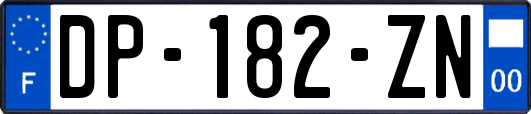 F
DP-182-ZN
00